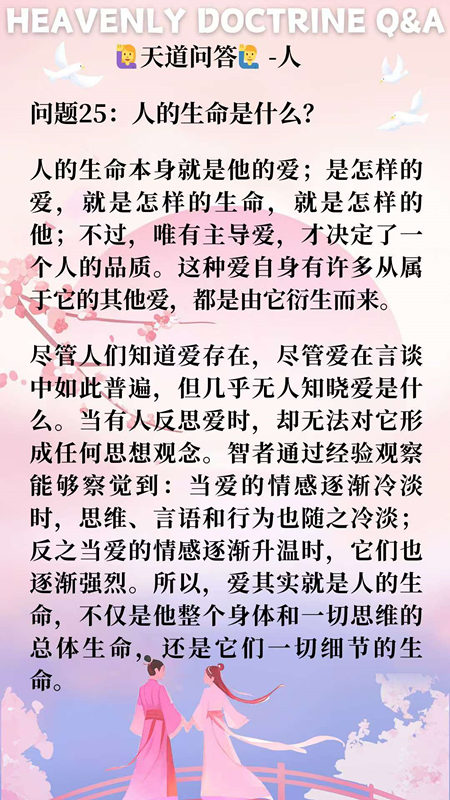 HEAVENLY DOCTRINE Q&A
🙋天道问答🙋 -人

问题25：人的生命是什么?

人的生命本身就是他的爱；是怎样的爱，就是怎样的生命，就是怎样的他；不过，唯有主导爱，才决定了一个人的品质。这种爱自身有许多从属于它的其他爱，都是由它衍生而来。

尽管人们知道爱存在，尽管爱在言谈中如此普遍，但几乎无人知晓爱是什么。当有人反思爱时，却无法对它形成任何思想观念。智者通过经验观察能够察觉到：当爱的情感逐渐冷淡时，思维、言语和行为也随之冷淡；反之当爱的情感逐渐升温时，它们也逐渐强烈。所以，爱其实就是人的生命，不仅是他整个身体和一切思维的总体生命，还是它们一切细节的生命。